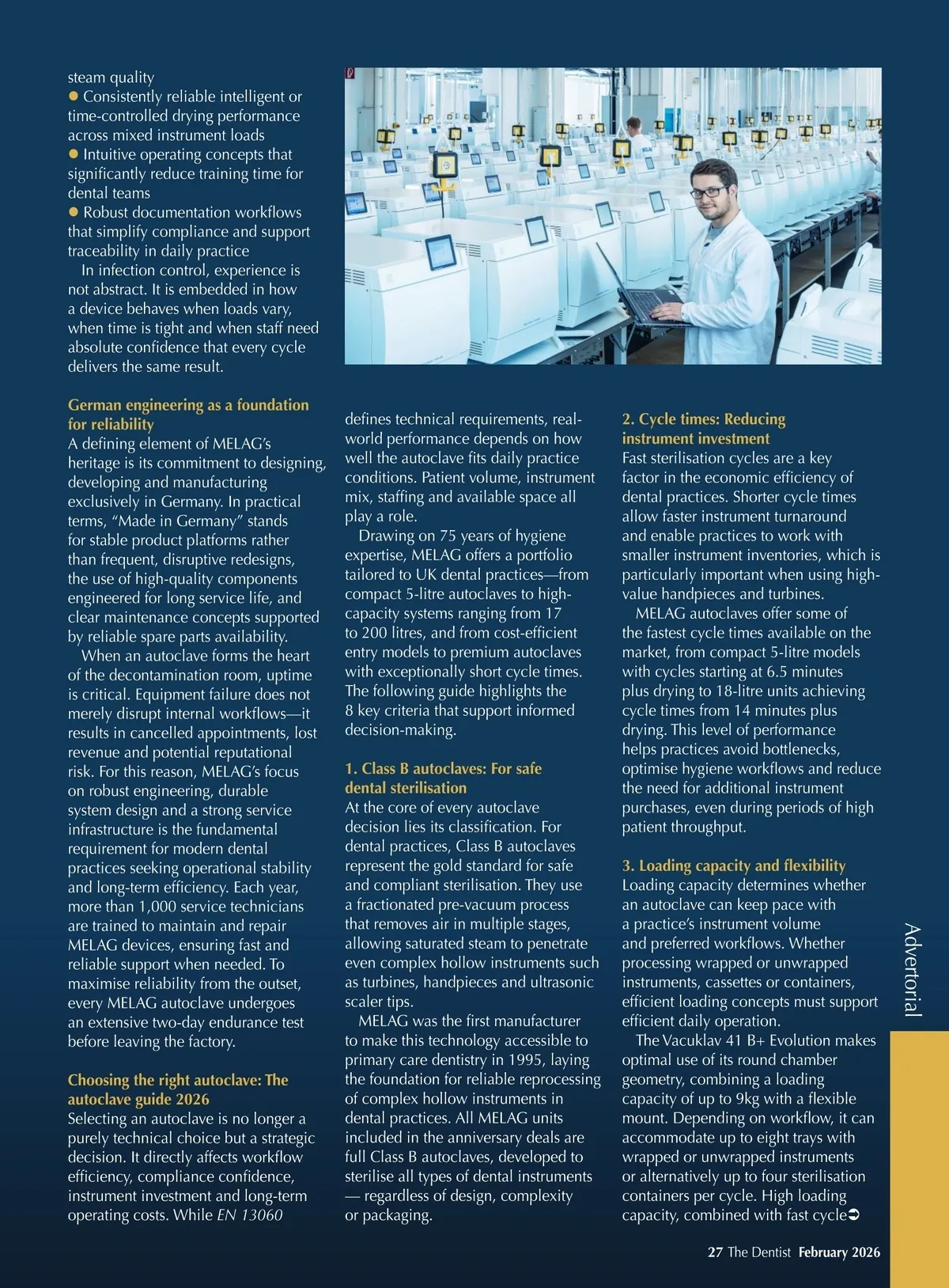 steam quality
● Consistently reliable intelligent or time-controlled drying performance across mixed instrument loads
● Intuitive operating concepts that significantly reduce training time for dental teams
● Robust documentation workflows that simplify compliance and support traceability in daily practice

In infection control, experience is not abstract. It is embedded in how a device behaves when loads vary, when time is tight and when staff need absolute confidence that every cycle delivers the same result.

German engineering as a foundation for reliability
A defining element of MELAG's heritage is its commitment to designing, developing and manufacturing exclusively in Germany. In practical terms, "Made in Germany" stands for stable product platforms rather than frequent, disruptive redesigns, the use of high-quality components engineered for long service life, and clear maintenance concepts supported by reliable spare parts availability.

When an autoclave forms the heart of the decontamination room, uptime is critical. Equipment failure does not merely disrupt internal workflows—it results in cancelled appointments, lost revenue and potential reputational risk. For this reason, MELAG's focus on robust engineering, durable system design and a strong service infrastructure is the fundamental requirement for modern dental practices seeking operational stability and long-term efficiency. Each year, more than 1,000 service technicians are trained to maintain and repair MELAG devices, ensuring fast and reliable support when needed. To maximise reliability from the outset, every MELAG autoclave undergoes an extensive two-day endurance test before leaving the factory.

Choosing the right autoclave: The autoclave guide 2026
Selecting an autoclave is no longer a purely technical choice but a strategic decision. It directly affects workflow efficiency, compliance confidence, instrument investment and long-term operating costs. While EN 13060 defines technical requirements, real-world performance depends on how well the autoclave fits daily practice conditions. Patient volume, instrument mix, staffing and available space all play a role.

Drawing on 75 years of hygiene expertise, MELAG offers a portfolio tailored to UK dental practices—from compact 5-litre autoclaves to high-capacity systems ranging from 17 to 200 litres, and from cost-efficient entry models to premium autoclaves with exceptionally short cycle times. The following guide highlights the 8 key criteria that support informed decision-making.

1. Class B autoclaves: For safe dental sterilisation
At the core of every autoclave decision lies its classification. For dental practices, Class B autoclaves represent the gold standard for safe and compliant sterilisation. They use a fractionated pre-vacuum process that removes air in multiple stages, allowing saturated steam to penetrate even complex hollow instruments such as turbines, handpieces and ultrasonic scaler tips.

MELAG was the first manufacturer to make this technology accessible to primary care dentistry in 1995, laying the foundation for reliable reprocessing of complex hollow instruments in dental practices. All MELAG units included in the anniversary deals are full Class B autoclaves, developed to sterilise all types of dental instruments — regardless of design, complexity or packaging.

2. Cycle times: Reducing instrument investment
Fast sterilisation cycles are a key factor in the economic efficiency of dental practices. Shorter cycle times allow faster instrument turnaround and enable practices to work with smaller instrument inventories, which is particularly important when using high-value handpieces and turbines.

MELAG autoclaves offer some of the fastest cycle times available on the market, from compact 5-litre models with cycles starting at 6.5 minutes plus drying to 18-litre units achieving cycle times from 14 minutes plus drying. This level of performance helps practices avoid bottlenecks, optimise hygiene workflows and reduce the need for additional instrument purchases, even during periods of high patient throughput.

3. Loading capacity and flexibility
Loading capacity determines whether an autoclave can keep pace with a practice's instrument volume and preferred workflows. Whether processing wrapped or unwrapped instruments, cassettes or containers, efficient loading concepts must support efficient daily operation.

The Vacuklav 41 B+ Evolution makes optimal use of its round chamber geometry, combining a loading capacity of up to 9kg with a flexible mount. Depending on workflow, it can accommodate up to eight trays with wrapped or unwrapped instruments or alternatively up to four sterilisation containers per cycle. High loading capacity, combined with fast cycle➲

Advertorial

27 The Dentist February 2026